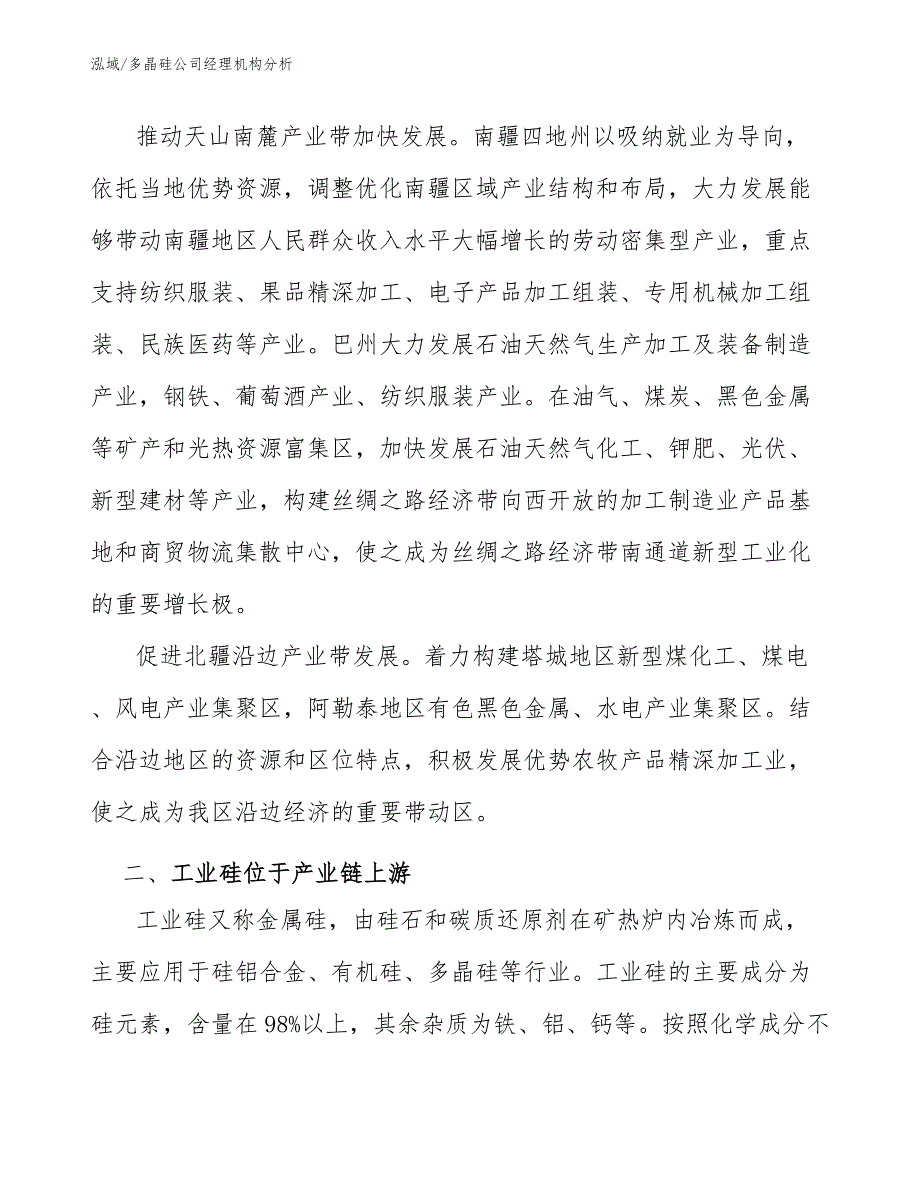 泓域/多晶硅公司经理机构分析

推动天山南麓产业带加快发展。南疆四地州以吸纳就业为导向，依托当地优势资源，调整优化南疆区域产业结构和布局，大力发展能够带动南疆地区人民群众收入水平大幅增长的劳动密集型产业，重点支持纺织服装、果品精深加工、电子产品加工组装、专用机械加工组装、民族医药等产业。巴州大力发展石油天然气生产加工及装备制造产业，钢铁、葡萄酒产业、纺织服装产业。在油气、煤炭、黑色金属等矿产和光热资源富集区，加快发展石油天然气化工、钾肥、光伏、新型建材等产业，构建丝绸之路经济带向西开放的加工制造业产品基地和商贸物流集散中心，使之成为丝绸之路经济带南通道新型工业化的重要增长极。

促进北疆沿边产业带发展。着力构建塔城地区新型煤化工、煤电、风电产业集聚区，阿勒泰地区有色黑色金属、水电产业集聚区。结合沿边地区的资源和区位特点，积极发展优势农牧产品精深加工业，使之成为我区沿边经济的重要带动区。

二、工业硅位于产业链上游

工业硅又称金属硅，由硅石和碳质还原剂在矿热炉内冶炼而成，主要应用于硅铝合金、有机硅、多晶硅等行业。工业硅的主要成分为硅元素，含量在98%以上，其余杂质为铁、铝、钙等。按照化学成分不